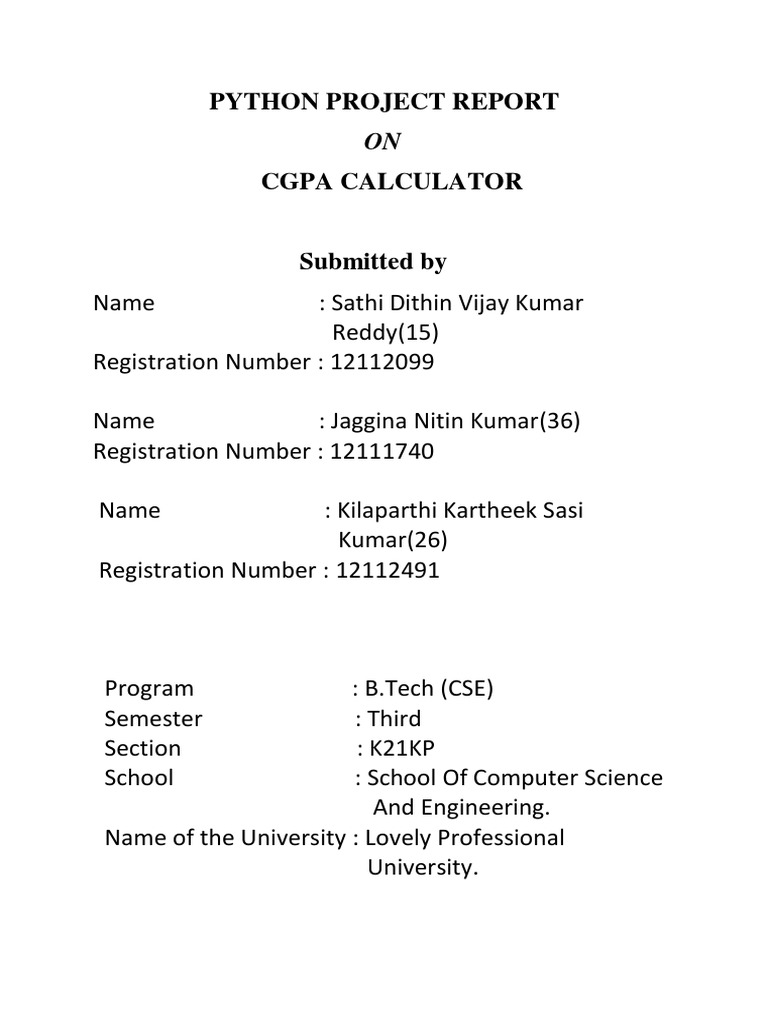 PYTHON PROJECT REPORT
ON
CGPA CALCULATOR

Submitted by

Name : Sathi Dithin Vijay Kumar Reddy(15)
Registration Number : 12112099

Name : Jaggina Nitin Kumar(36)
Registration Number : 12111740

Name : Kilaparthi Kartheek Sasi Kumar(26)
Registration Number : 12112491

Program : B.Tech (CSE)
Semester : Third
Section : K21KP
School : School Of Computer Science And Engineering.
Name of the University : Lovely Professional University.